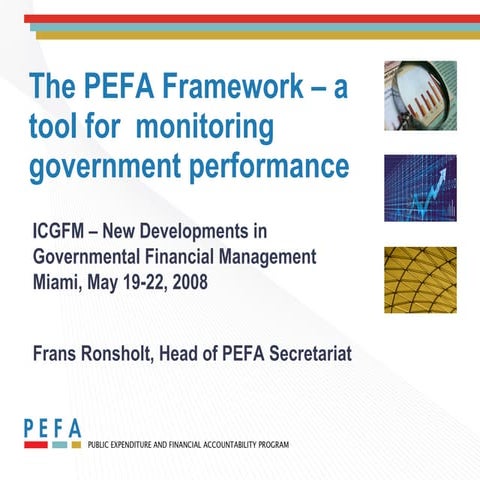 The PEFA Framework – a tool for  monitoring government performance

ICGFM – New Developments in Governmental Financial Management Miami, May 19-22, 2008

Frans Ronsholt, Head of PEFA Secretariat

PEFA

PUBLIC EXPENDITURE AND FINANCIAL ACCOUNTABILITY PROGRAM